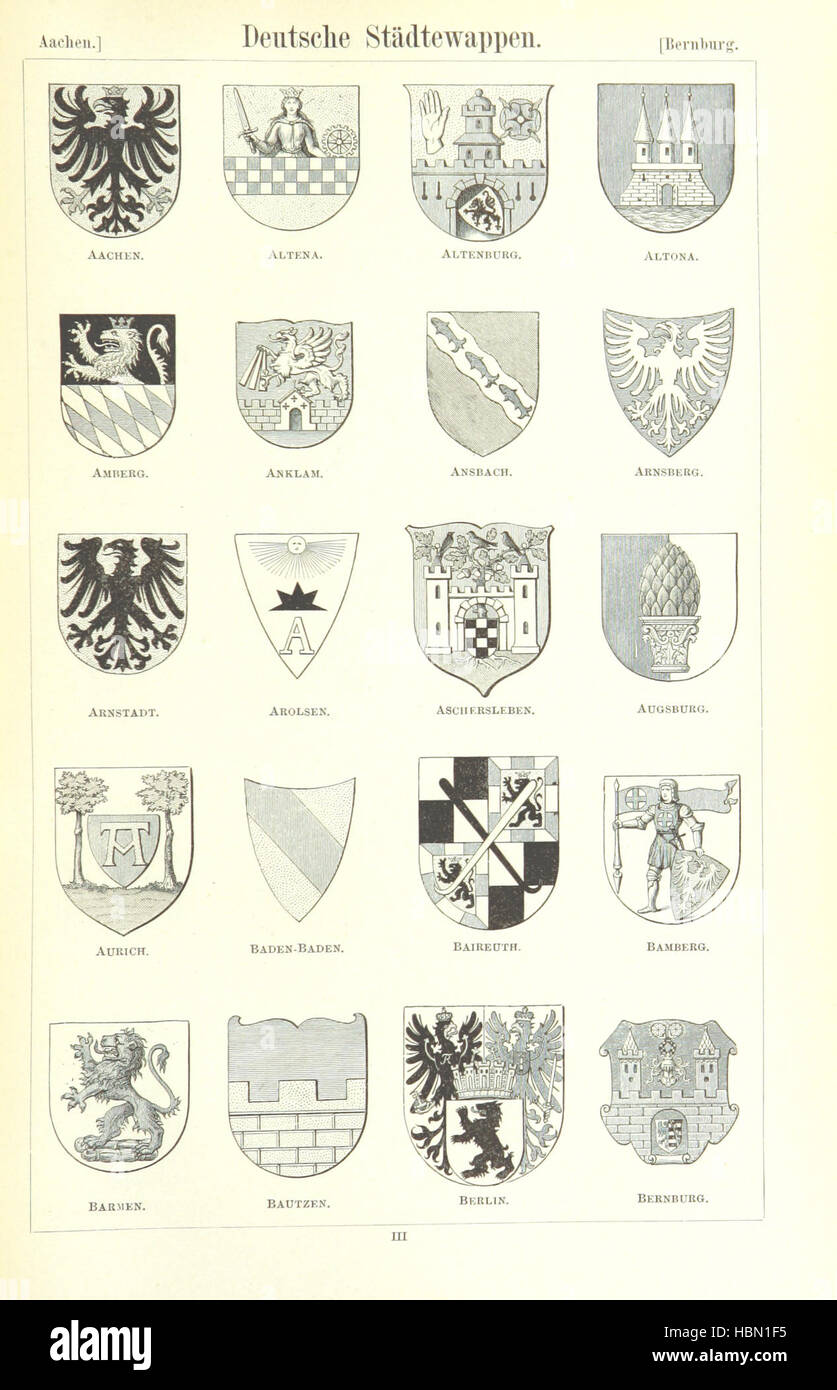 Aachen.] Deutsche Städtewappen. [Bernburg.

AACHEN. ALTENA. ALTENBURG. ALTONA.

AMBERG. ANKLAM. ANSBACH. ARNSBERG.

ARNSTADT. AROLSEN. ASCHERSLEBEN. AUGSBURG.

AURICH. BADEN-BADEN. BAIREUTH. BAMBERG.

BARMEN. BAUTZEN. BERLIN. BERNBURG.

III

alamy

Image ID: HBN1F5
www.alamy.com